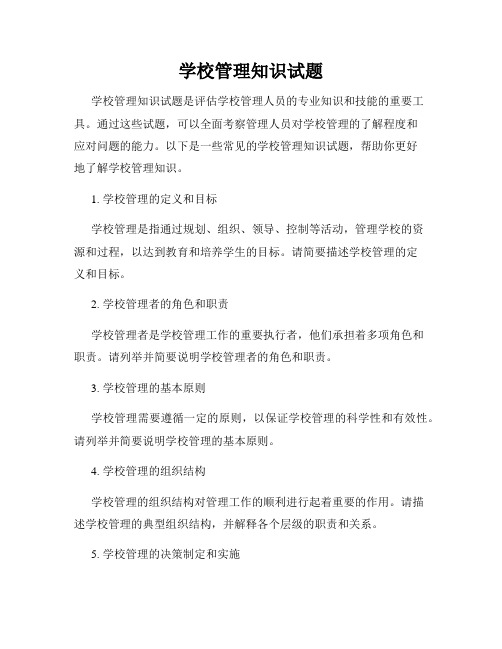 学校管理知识试题

学校管理知识试题是评估学校管理人员的专业知识和技能的重要工具。通过这些试题，可以全面考察管理人员对学校管理的了解程度和应对问题的能力。以下是一些常见的学校管理知识试题，帮助你更好地了解学校管理知识。

1. 学校管理的定义和目标

学校管理是指通过规划、组织、领导、控制等活动，管理学校的资源和过程，以达到教育和培养学生的目标。请简要描述学校管理的定义和目标。

2. 学校管理者的角色和职责

学校管理者是学校管理工作的重要执行者，他们承担着多项角色和职责。请列举并简要说明学校管理者的角色和职责。

3. 学校管理的基本原则

学校管理需要遵循一定的原则，以保证学校管理的科学性和有效性。请列举并简要说明学校管理的基本原则。

4. 学校管理的组织结构

学校管理的组织结构对管理工作的顺利进行起着重要的作用。请描述学校管理的典型组织结构，并解释各个层级的职责和关系。

5. 学校管理的决策制定和实施